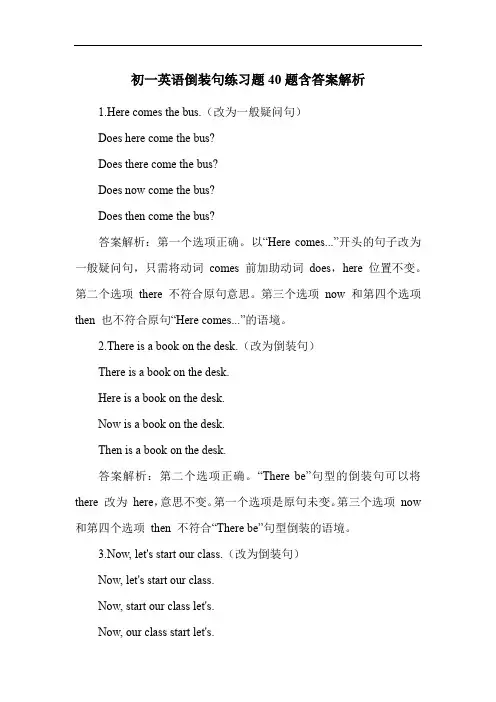 初一英语倒装句练习题40题含答案解析

1.Here comes the bus.（改为一般疑问句）

Does here come the bus?

Does there come the bus?

Does now come the bus?

Does then come the bus?

答案解析：第一个选项正确。以“Here comes...”开头的句子改为一般疑问句，只需将动词 comes 前加助动词 does，here 位置不变。第二个选项 there 不符合原句意思。第三个选项 now 和第四个选项 then 也不符合原句“Here comes...”的语境。

2.There is a book on the desk.（改为倒装句）

There is a book on the desk.

Here is a book on the desk.

Now is a book on the desk.

Then is a book on the desk.

答案解析：第二个选项正确。“There be”句型的倒装句可以将 there 改为 here，意思不变。第一个选项是原句未变。第三个选项 now 和第四个选项 then 不符合“There be”句型倒装的语境。

3.Now, let's start our class.（改为倒装句）

Now, let's start our class.

Now, start our class let's.

Now, our class start let's.